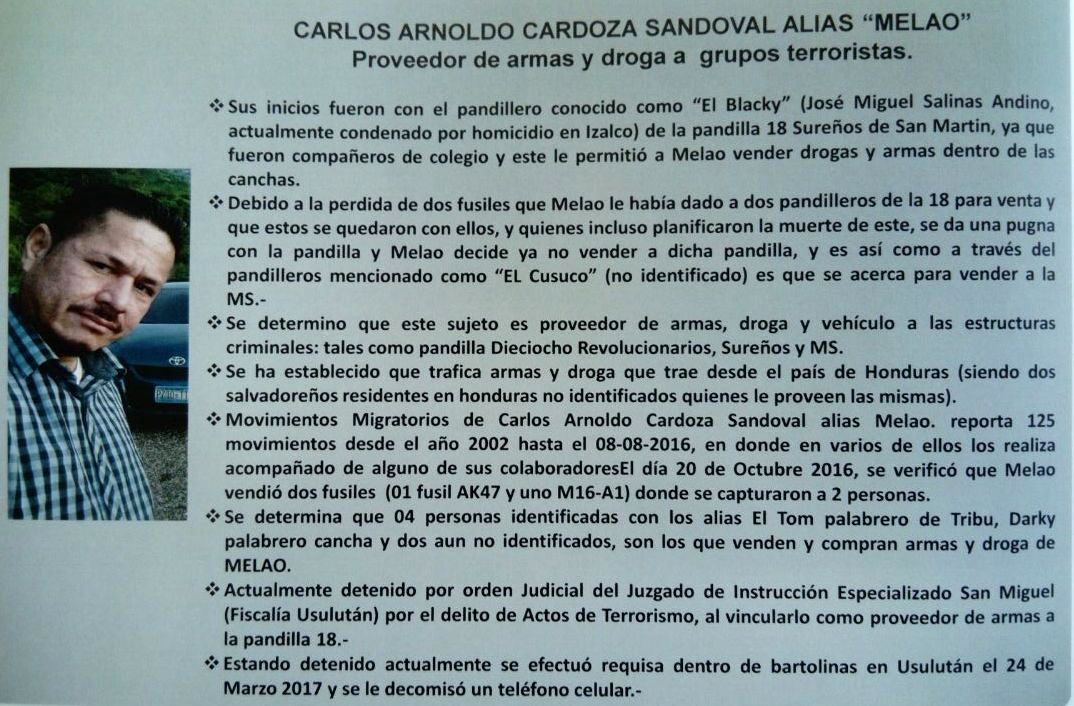 CARLOS ARNOLDO CARDOZA SANDOVAL ALIAS "MELAO"
Proveedor de armas y droga a grupos terroristas.

❖ Sus inicios fueron con el pandillero conocido como "El Blacky" (José Miguel Salinas Andino, actualmente condenado por homicidio en Izalco) de la pandilla 18 Sureños de San Martin, ya que fueron compañeros de colegio y este le permitió a Melao vender drogas y armas dentro de las canchas.

❖ Debido a la perdida de dos fusiles que Melao le había dado a dos pandilleros de la 18 para venta y que estos se quedaron con ellos, y quienes incluso planificaron la muerte de este, se da una pugna con la pandilla y Melao decide ya no vender a dicha pandilla, y es así como a través del pandilleros mencionado como "EL Cusuco" (no identificado) es que se acerca para vender a la MS.-

❖ Se determino que este sujeto es proveedor de armas, droga y vehículo a las estructuras criminales: tales como pandilla Dieciocho Revolucionarios, Sureños y MS.

❖ Se ha establecido que trafica armas y droga que trae desde el país de Honduras (siendo dos salvadoreños residentes en honduras no identificados quienes le proveen las mismas).

❖ Movimientos Migratorios de Carlos Arnoldo Cardoza Sandoval alias Melao. reporta 125 movimientos desde el año 2002 hasta el 08-08-2016, en donde en varios de ellos los realiza acompañado de alguno de sus colaboradoresEl día 20 de Octubre 2016, se verificó que Melao vendió dos fusiles (01 fusil AK47 y uno M16-A1) donde se capturaron a 2 personas.

❖ Se determina que 04 personas identificadas con los alias El Tom palabrero de Tribu, Darky palabrero cancha y dos aun no identificados, son los que venden y compran armas y droga de MELAO.

❖ Actualmente detenido por orden Judicial del Juzgado de Instrucción Especializado San Miguel (Fiscalía Usulután) por el delito de Actos de Terrorismo, al vincularlo como proveedor de armas a la pandilla 18.-

❖ Estando detenido actualmente se efectuó requisa dentro de bartolinas en Usulután el 24 de Marzo 2017 y se le decomisó un teléfono celular.-